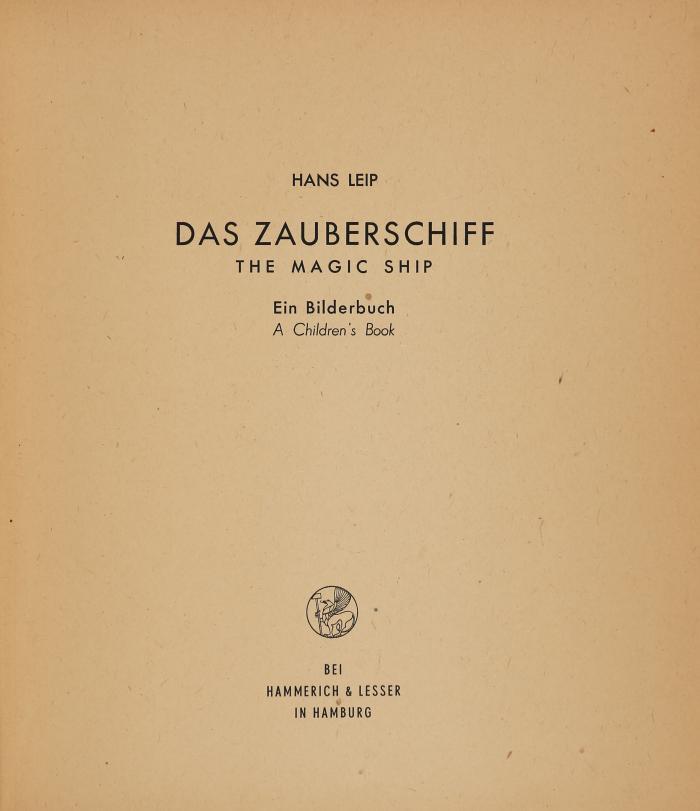 HANS LEIP

DAS ZAUBERSCHIFF
THE MAGIC SHIP

Ein Bilderbuch
A Children's Book

BEI
HAMMERICH & LESSER
IN HAMBURG